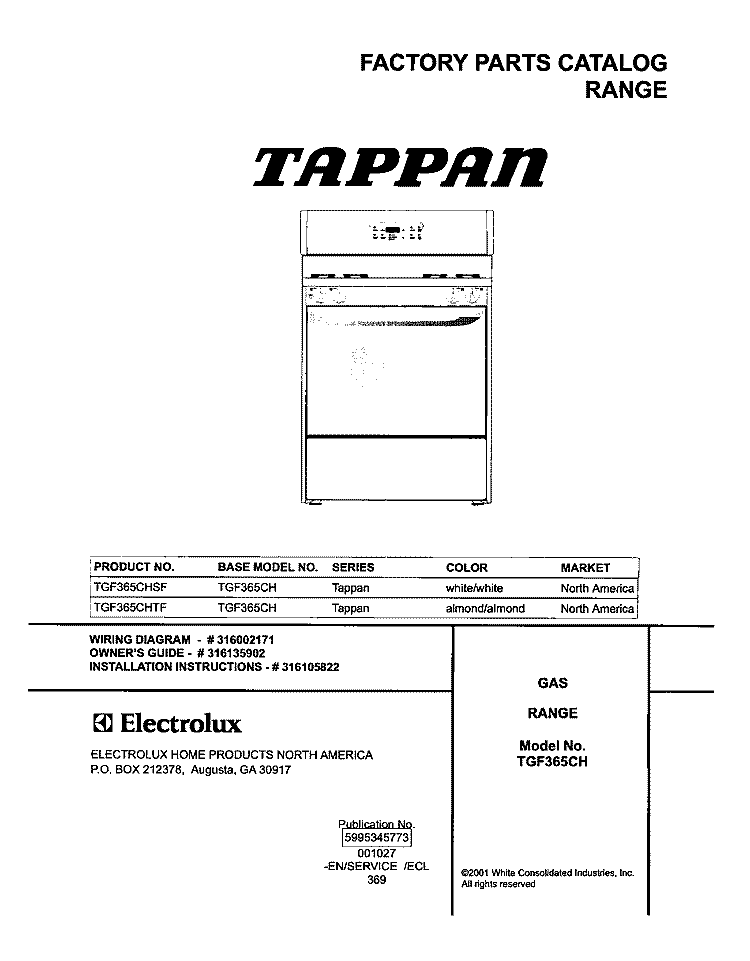 FACTORY PARTS CATALOG
RANGE

TAPPAN

| PRODUCT NO. | BASE MODEL NO. | SERIES | COLOR | MARKET |
|---|---|---|---|---|
| TGF365CHSF | TGF365CH | Tappan | white/white | North America |
| TGF365CHTF | TGF365CH | Tappan | almond/almond | North America |

WIRING DIAGRAM - # 316002171
OWNER'S GUIDE - # 316135902
INSTALLATION INSTRUCTIONS - # 316105822

Electrolux

ELECTROLUX HOME PRODUCTS NORTH AMERICA
P.O. BOX 212378, Augusta, GA 30917

Publication No.
5995345773
001027
-EN/SERVICE /ECL
369

GAS

RANGE

Model No.
TGF365CH

©2001 White Consolidated Industries, Inc.
All rights reserved